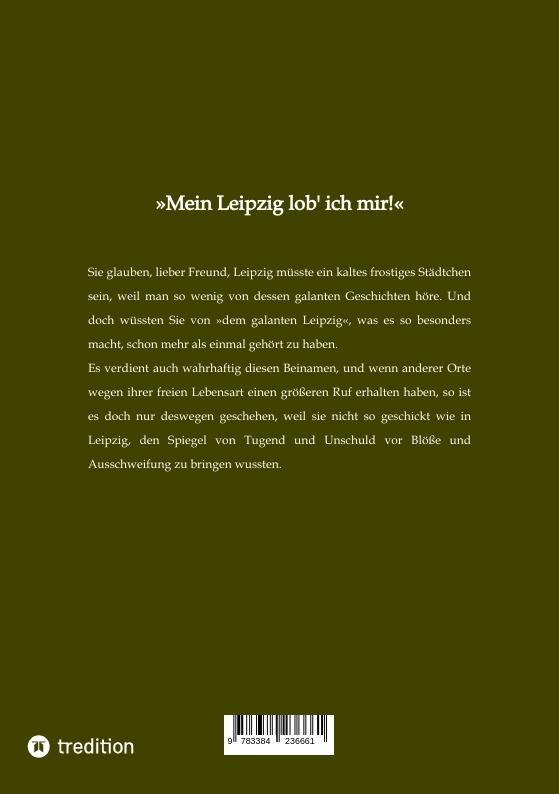 »Mein Leipzig lob' ich mir!«

Sie glauben, lieber Freund, Leipzig müsste ein kaltes frostiges Städtchen sein, weil man so wenig von dessen galanten Geschichten höre. Und doch wüssten Sie von »dem galanten Leipzig«, was es so besonders macht, schon mehr als einmal gehört zu haben.
Es verdient auch wahrhaftig diesen Beinamen, und wenn anderer Orte wegen ihrer freien Lebensart einen größeren Ruf erhalten haben, so ist es doch nur deswegen geschehen, weil sie nicht so geschickt wie in Leipzig, den Spiegel von Tugend und Unschuld vor Blöße und Ausschweifung zu bringen wussten.

tredition

9 783384 236661